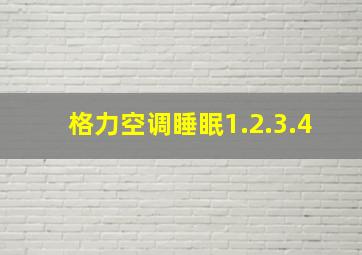 格力空调睡眠1.2.3.4